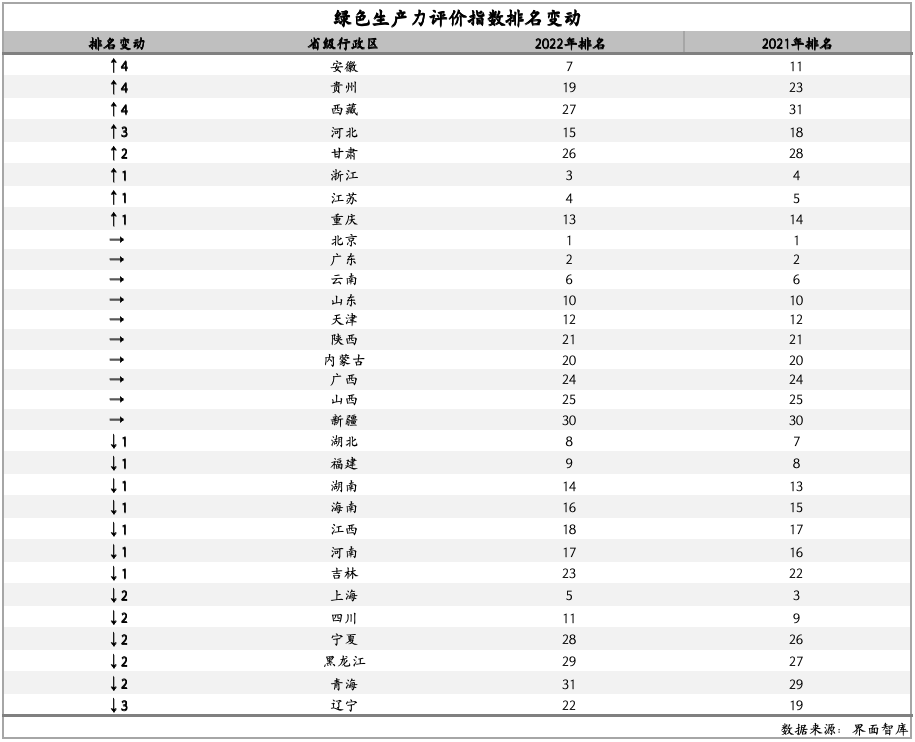 绿色生产力评价指数排名变动

| 排名变动 | 省级行政区 | 2022年排名 | 2021年排名 |
|---|---|---|---|
| ↑4 | 安徽 | 7 | 11 |
| ↑4 | 贵州 | 19 | 23 |
| ↑4 | 西藏 | 27 | 31 |
| ↑3 | 河北 | 15 | 18 |
| ↑2 | 甘肃 | 26 | 28 |
| ↑1 | 浙江 | 3 | 4 |
| ↑1 | 江苏 | 4 | 5 |
| ↑1 | 重庆 | 13 | 14 |
| → | 北京 | 1 | 1 |
| → | 广东 | 2 | 2 |
| → | 云南 | 6 | 6 |
| → | 山东 | 10 | 10 |
| → | 天津 | 12 | 12 |
| → | 陕西 | 21 | 21 |
| → | 内蒙古 | 20 | 20 |
| → | 广西 | 24 | 24 |
| → | 山西 | 25 | 25 |
| → | 新疆 | 30 | 30 |
| ↓1 | 湖北 | 8 | 7 |
| ↓1 | 福建 | 9 | 8 |
| ↓1 | 湖南 | 14 | 13 |
| ↓1 | 海南 | 16 | 15 |
| ↓1 | 江西 | 18 | 17 |
| ↓1 | 河南 | 17 | 16 |
| ↓1 | 吉林 | 23 | 22 |
| ↓2 | 上海 | 5 | 3 |
| ↓2 | 四川 | 11 | 9 |
| ↓2 | 宁夏 | 28 | 26 |
| ↓2 | 黑龙江 | 29 | 27 |
| ↓2 | 青海 | 31 | 29 |
| ↓3 | 辽宁 | 22 | 19 |

数据来源：界面智库